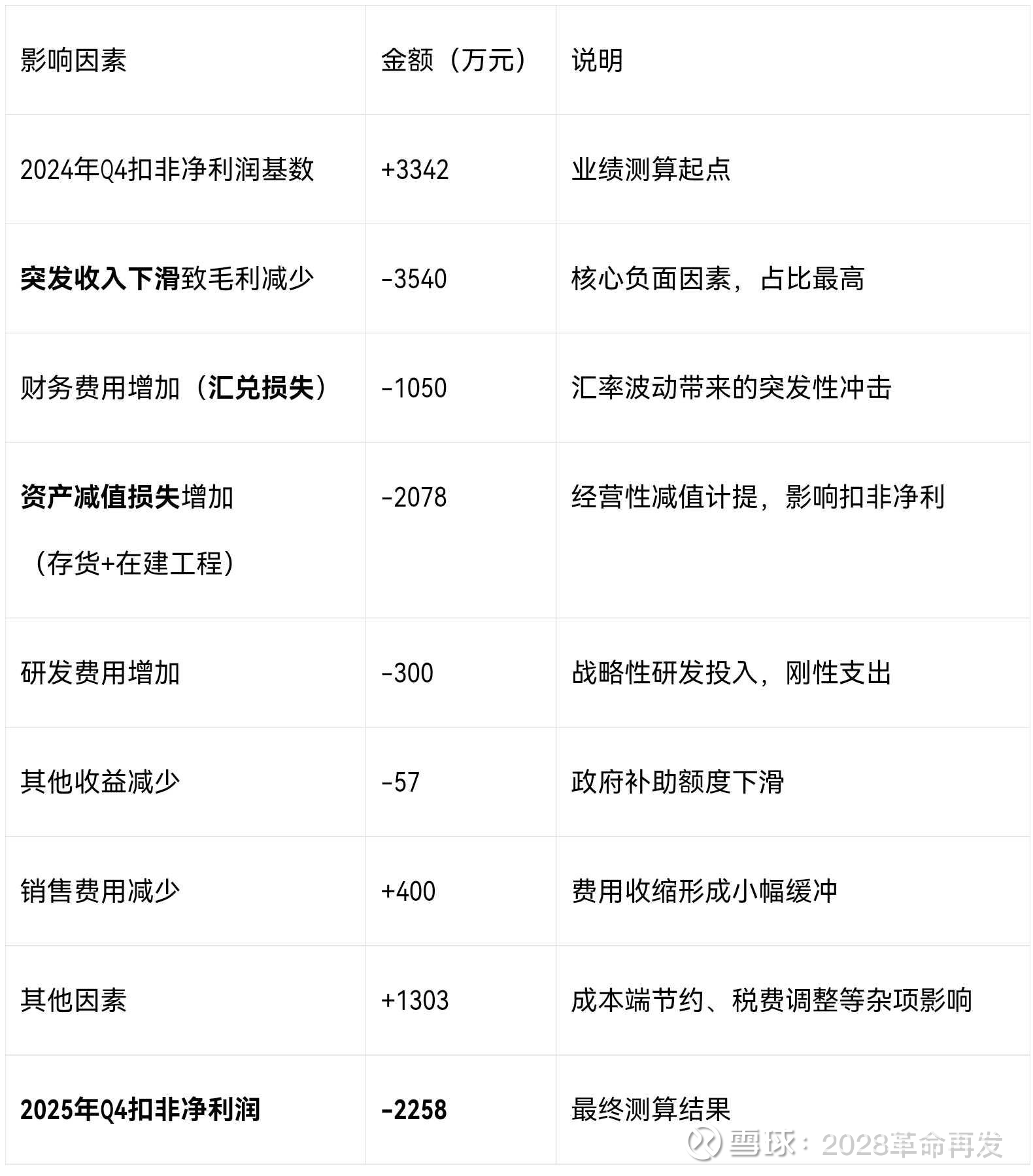 | 影响因素 | 金额（万元） | 说明 |
|---|---|---|
| 2024年Q4扣非净利润基数 | +3342 | 业绩测算起点 |
| 突发收入下滑致毛利减少 | -3540 | 核心负面因素，占比最高 |
| 财务费用增加（汇兑损失） | -1050 | 汇率波动带来的突发性冲击 |
| 资产减值损失增加（存货+在建工程） | -2078 | 经营性减值计提，影响扣非净利 |
| 研发费用增加 | -300 | 战略性研发投入，刚性支出 |
| 其他收益减少 | -57 | 政府补助额度下滑 |
| 销售费用减少 | +400 | 费用收缩形成小幅缓冲 |
| 其他因素 | +1303 | 成本端节约、税费调整等杂项影响 |
| 2025年Q4扣非净利润 | -2258 | 最终测算结果 |

雪球：2028革命再发